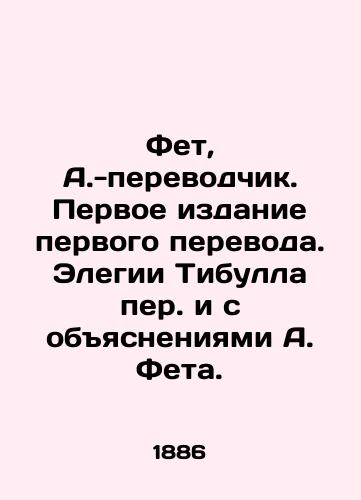 Фет, А.-переводчик. Первое издание первого перевода. Элегии Тибулла пер. и с объяснениями А. Фета.

1886